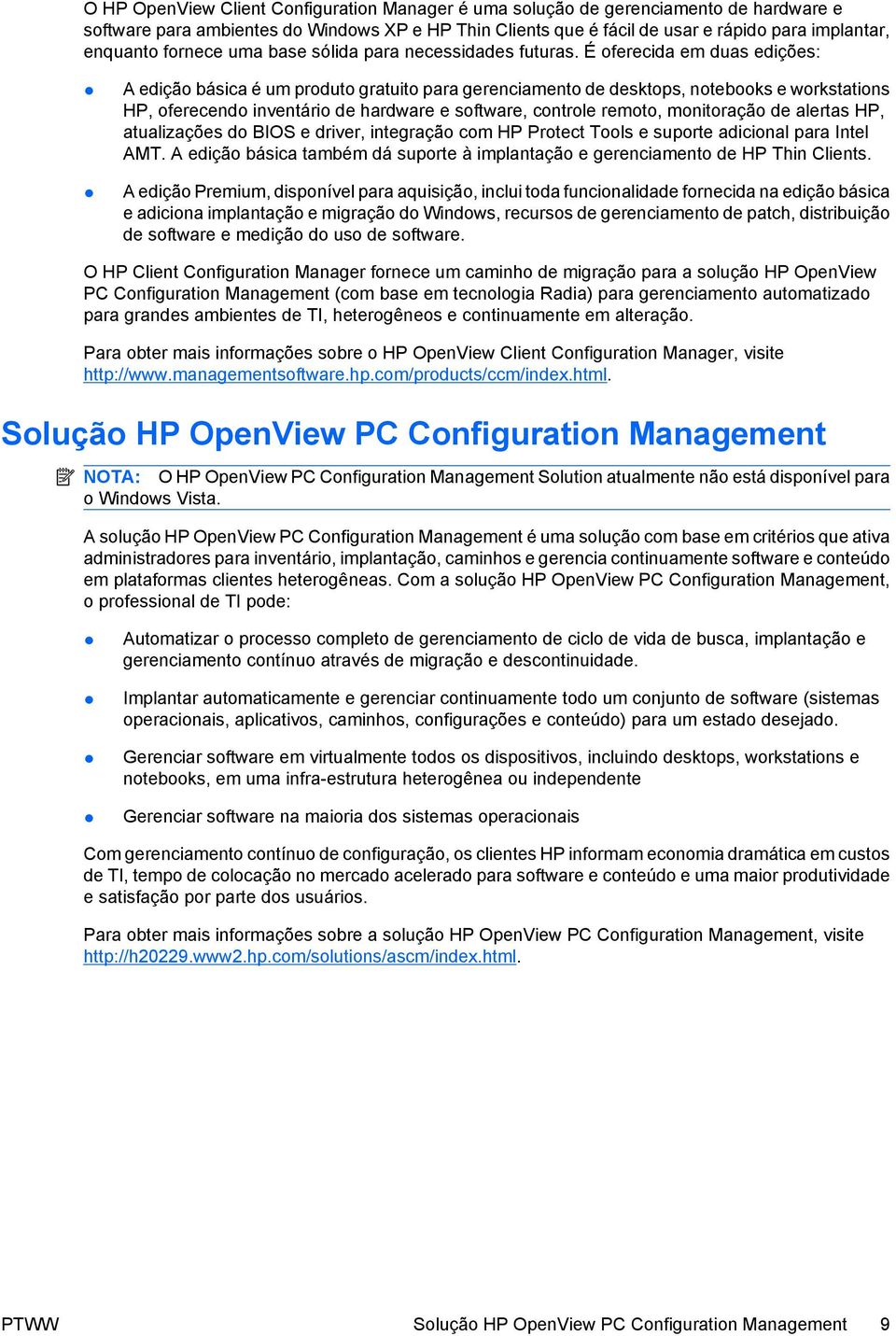 O HP OpenView Client Configuration Manager é uma solução de gerenciamento de hardware e software para ambientes do Windows XP e HP Thin Clients que é fácil de usar e rápido para implantar, enquanto fornece uma base sólida para necessidades futuras. É oferecida em duas edições:

● A edição básica é um produto gratuito para gerenciamento de desktops, notebooks e workstations HP, oferecendo inventário de hardware e software, controle remoto, monitoração de alertas HP, atualizações do BIOS e driver, integração com HP Protect Tools e suporte adicional para Intel AMT. A edição básica também dá suporte à implantação e gerenciamento de HP Thin Clients.

● A edição Premium, disponível para aquisição, inclui toda funcionalidade fornecida na edição básica e adiciona implantação e migração do Windows, recursos de gerenciamento de patch, distribuição de software e medição do uso de software.

O HP Client Configuration Manager fornece um caminho de migração para a solução HP OpenView PC Configuration Management (com base em tecnologia Radia) para gerenciamento automatizado para grandes ambientes de TI, heterogêneos e continuamente em alteração.

Para obter mais informações sobre o HP OpenView Client Configuration Manager, visite http://www.managementsoftware.hp.com/products/ccm/index.html.

Solução HP OpenView PC Configuration Management

NOTA: O HP OpenView PC Configuration Management Solution atualmente não está disponível para o Windows Vista.

A solução HP OpenView PC Configuration Management é uma solução com base em critérios que ativa administradores para inventário, implantação, caminhos e gerencia continuamente software e conteúdo em plataformas clientes heterogêneas. Com a solução HP OpenView PC Configuration Management, o professional de TI pode:

● Automatizar o processo completo de gerenciamento de ciclo de vida de busca, implantação e gerenciamento contínuo através de migração e descontinuidade.

● Implantar automaticamente e gerenciar continuamente todo um conjunto de software (sistemas operacionais, aplicativos, caminhos, configurações e conteúdo) para um estado desejado.

● Gerenciar software em virtualmente todos os dispositivos, incluindo desktops, workstations e notebooks, em uma infra-estrutura heterogênea ou independente

● Gerenciar software na maioria dos sistemas operacionais

Com gerenciamento contínuo de configuração, os clientes HP informam economia dramática em custos de TI, tempo de colocação no mercado acelerado para software e conteúdo e uma maior produtividade e satisfação por parte dos usuários.

Para obter mais informações sobre a solução HP OpenView PC Configuration Management, visite http://h20229.www2.hp.com/solutions/ascm/index.html.

PTWW Solução HP OpenView PC Configuration Management 9